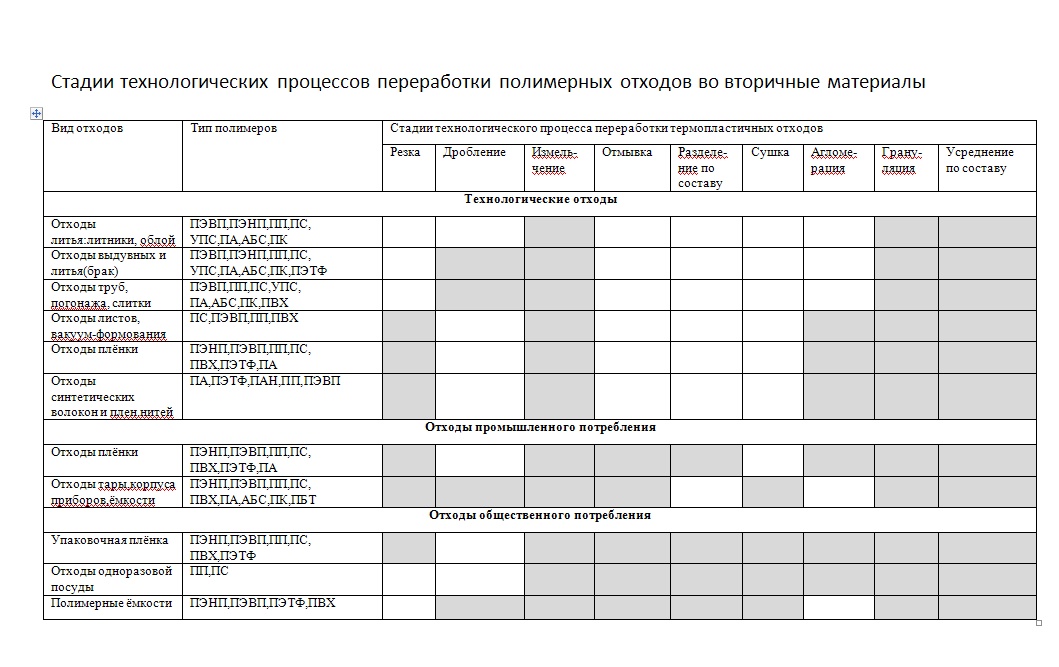 Стадии технологических процессов переработки полимерных отходов во вторичные материалы

| Вид отходов | Тип полимеров | Стадии технологического процесса переработки термопластичных отходов | | | | | | | | |
|---|---|---|---|---|---|---|---|---|---|---|
| | | Резка | Дробление | Измельчение | Отмывка | Разделение по составу | Сушка | Агломерация | Грануляция | Усреднение по составу |
| Технологические отходы | | | | | | | | | | |
| Отходы литья:литники, облой | ПЭВП,ПЭНП,ПП,ПС, УПС,ПА,АБС,ПК | | | | | | | | | |
| Отходы выдувных и литья(брак) | ПЭВП,ПЭНП,ПП,ПС, УПС,ПА,АБС,ПК,ПЭТФ | | | | | | | | | |
| Отходы труб, погонажа, слитки | ПЭВП,ПП,ПС,УПС, ПА,АБС,ПК,ПВХ | | | | | | | | | |
| Отходы листов, вакуум-формования | ПС,ПЭВП,ПП,ПВХ | | | | | | | | | |
| Отходы плёнки | ПЭНП,ПЭВП,ПП,ПС, ПВХ,ПЭТФ,ПА | | | | | | | | | |
| Отходы синтетических волокон и плен.нитей | ПА,ПЭТФ,ПАН,ПП,ПЭВП | | | | | | | | | |
| Отходы промышленного потребления | | | | | | | | | | |
| Отходы плёнки | ПЭНП,ПЭВП,ПП,ПС, ПВХ,ПЭТФ,ПА | | | | | | | | | |
| Отходы тары,корпуса приборов,ёмкости | ПЭНП,ПЭВП,ПП,ПС, ПВХ,ПА,АБС,ПК,ПБТ | | | | | | | | | |
| Отходы общественного потребления | | | | | | | | | | |
| Упаковочная плёнка | ПЭНП,ПЭВП,ПП,ПС, ПВХ,ПЭТФ | | | | | | | | | |
| Отходы одноразовой посуды | ПП,ПС | | | | | | | | | |
| Полимерные ёмкости | ПЭНП,ПЭВП,ПЭТФ,ПВХ | | | | | | | | | |